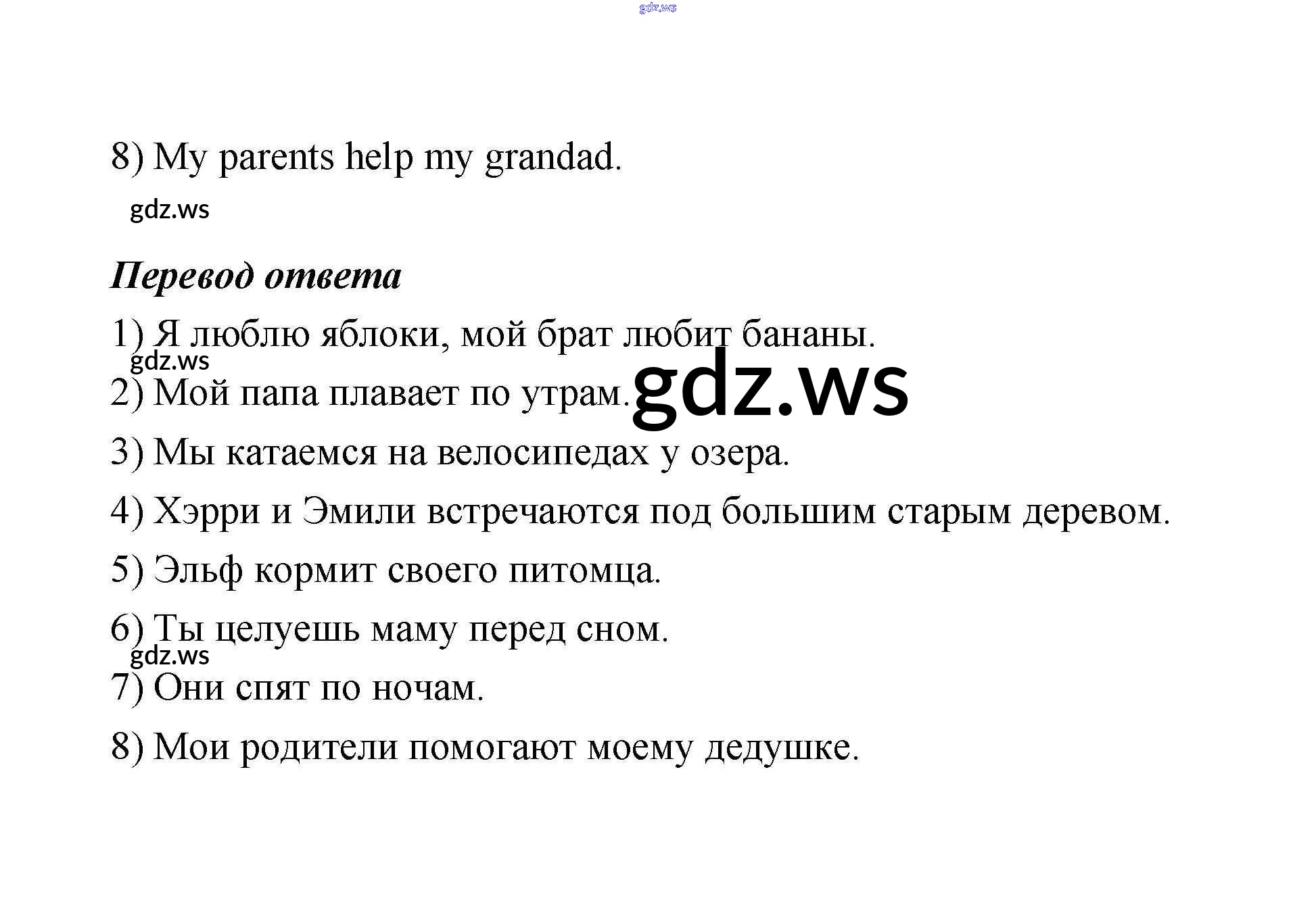 gdz.ws

8) My parents help my grandad.

gdz.ws

Перевод ответа

1) Я люблю яблоки, мой брат любит бананы.

gdz.ws

2) Мой папа плавает по утрам.

gdz.ws

3) Мы катаемся на велосипедах у озера.

4) Хэрри и Эмили встречаются под большим старым деревом.

5) Эльф кормит своего питомца.

6) Ты целуешь маму перед сном.

gdz.ws

7) Они спят по ночам.

8) Мои родители помогают моему дедушке.